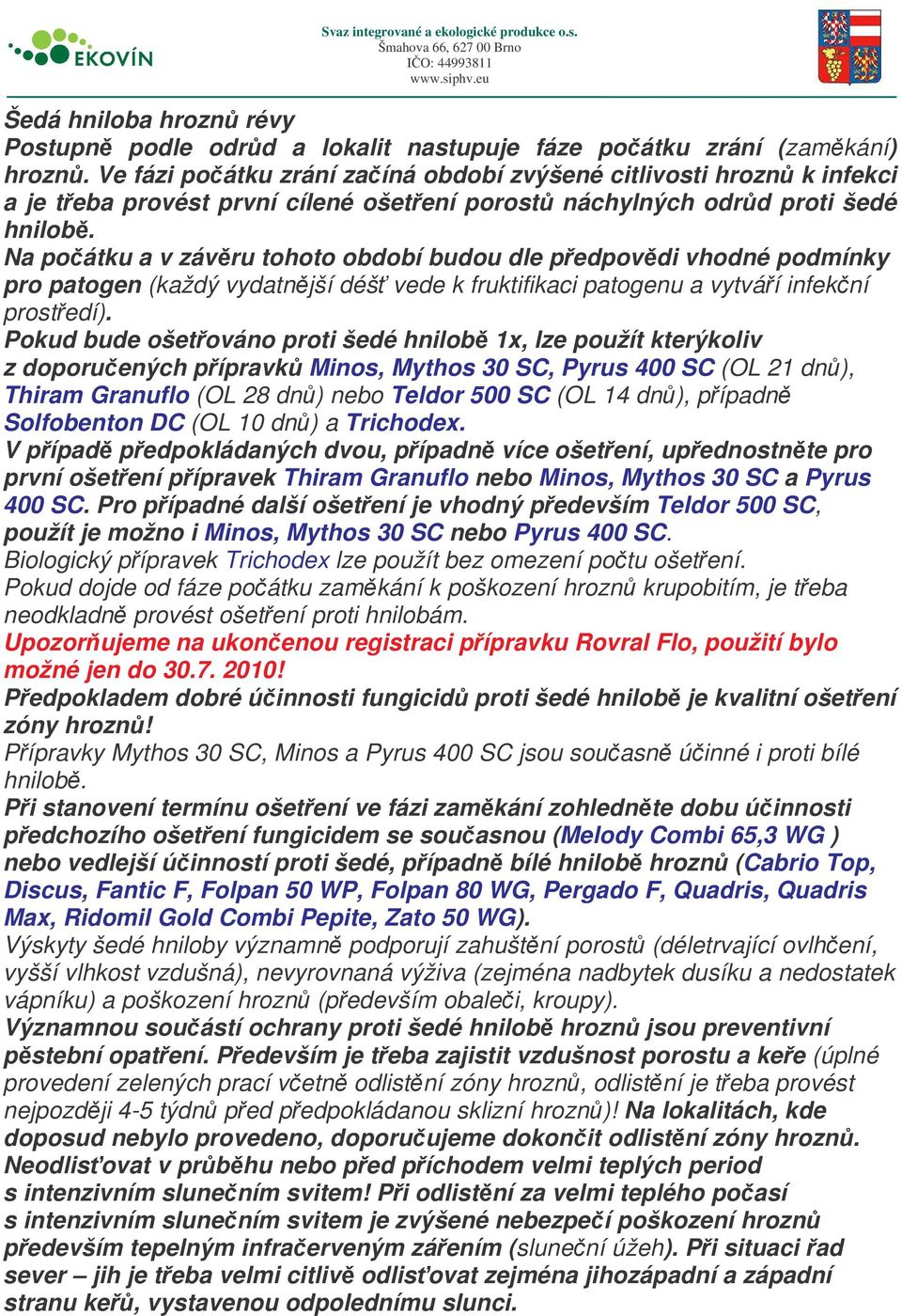 EKOVÍN

Svaz integrované a ekologické produkce o.s.
Šmahova 66, 627 00 Brno
IČO: 44993811
www.siphv.eu

Šedá hniloba hroznů révy
Postupně podle odrůd a lokalit nastupuje fáze počátku zrání (zaměkání) hroznů. Ve fázi počátku zrání začíná období zvýšené citlivosti hroznů k infekci a je třeba provést první cílené ošetření porostů náchylných odrůd proti šedé hnilobě.
Na počátku a v závěru tohoto období budou dle předpovědi vhodné podmínky pro patogen (každý vydatnější déšť vede k fruktifikaci patogenu a vytváří infekční prostředí).
Pokud bude ošetřováno proti šedé hnilobě 1x, lze použít kterýkoliv z doporučených přípravků Minos, Mythos 30 SC, Pyrus 400 SC (OL 21 dnů), Thiram Granuflo (OL 28 dnů) nebo Teldor 500 SC (OL 14 dnů), případně Solfobenton DC (OL 10 dnů) a Trichodex.
V případě předpokládaných dvou, případně více ošetření, upřednostněte pro první ošetření přípravek Thiram Granuflo nebo Minos, Mythos 30 SC a Pyrus 400 SC. Pro případné další ošetření je vhodný především Teldor 500 SC, použít je možno i Minos, Mythos 30 SC nebo Pyrus 400 SC.
Biologický přípravek Trichodex lze použít bez omezení počtu ošetření.
Pokud dojde od fáze počátku zaměkání k poškození hroznů krupobitím, je třeba neodkladně provést ošetření proti hnilobám.
Upozorňujeme na ukončenou registraci přípravku Rovral Flo, použití bylo možné jen do 30.7. 2010!
Předpokladem dobré účinnosti fungicidů proti šedé hnilobě je kvalitní ošetření zóny hroznů!
Přípravky Mythos 30 SC, Minos a Pyrus 400 SC jsou současně účinné i proti bílé hnilobě.
Při stanovení termínu ošetření ve fázi zaměkání zohledněte dobu účinnosti předchozího ošetření fungicidem se současnou (Melody Combi 65,3 WG ) nebo vedlejší účinností proti šedé, případně bílé hnilobě hroznů (Cabrio Top, Discus, Fantic F, Folpan 50 WP, Folpan 80 WG, Pergado F, Quadris, Quadris Max, Ridomil Gold Combi Pepite, Zato 50 WG).
Výskyty šedé hniloby významně podporují zahuštění porostů (déletrvající ovlhčení, vyšší vlhkost vzdušná), nevyrovnaná výživa (zejména nadbytek dusíku a nedostatek vápníku) a poškození hroznů (především obaleči, kroupy).
Významnou součástí ochrany proti šedé hnilobě hroznů jsou preventivní pěstební opatření. Především je třeba zajistit vzdušnost porostu a keře (úplné provedení zelených prací včetně odlistění zóny hroznů, odlistění je třeba provést nejpozději 4-5 týdnů před předpokládanou sklizní hroznů)! Na lokalitách, kde doposud nebylo provedeno, doporučujeme dokončit odlistění zóny hroznů. Neodlisťovat v průběhu nebo před příchodem velmi teplých period s intenzivním slunečním svitem! Při odlistění za velmi teplého počasí s intenzivním slunečním svitem je zvýšené nebezpečí poškození hroznů především tepelným infračerveným zářením (sluneční úžeh). Při situaci řad sever – jih je třeba velmi citlivě odlisťovat zejména jihozápadní a západní stranu keřů, vystavenou odpolednímu slunci.